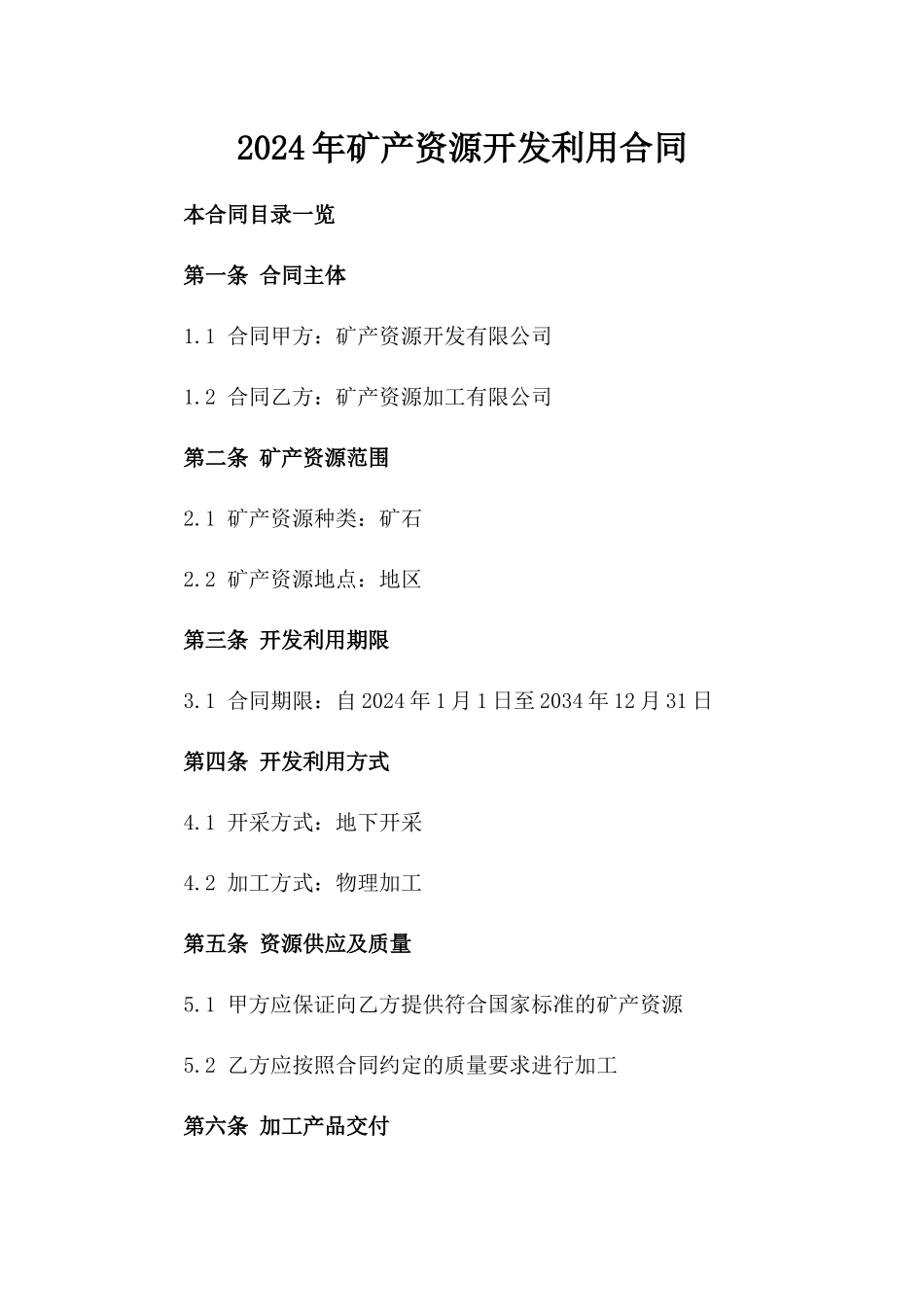 2024年矿产资源开发利用合同

本合同目录一览

第一条 合同主体

1.1 合同甲方：矿产资源开发有限公司

1.2 合同乙方：矿产资源加工有限公司

第二条 矿产资源范围

2.1 矿产资源种类：矿石

2.2 矿产资源地点：地区

第三条 开发利用期限

3.1 合同期限：自2024年1月1日至2034年12月31日

第四条 开发利用方式

4.1 开采方式：地下开采

4.2 加工方式：物理加工

第五条 资源供应及质量

5.1 甲方应保证向乙方提供符合国家标准的矿产资源

5.2 乙方应按照合同约定的质量要求进行加工

第六条 加工产品交付